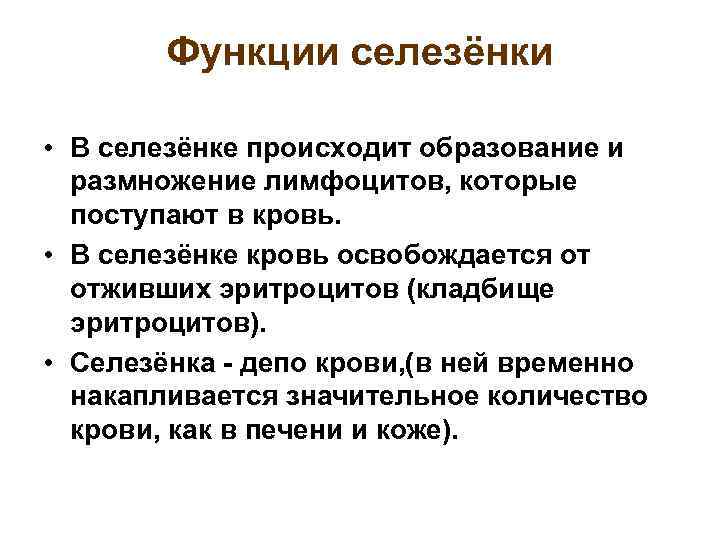 Функции селезёнки

• В селезёнке происходит образование и размножение лимфоцитов, которые поступают в кровь.

• В селезёнке кровь освобождается от отживших эритроцитов (кладбище эритроцитов).

• Селезёнка - депо крови,(в ней временно накапливается значительное количество крови, как в печени и коже).